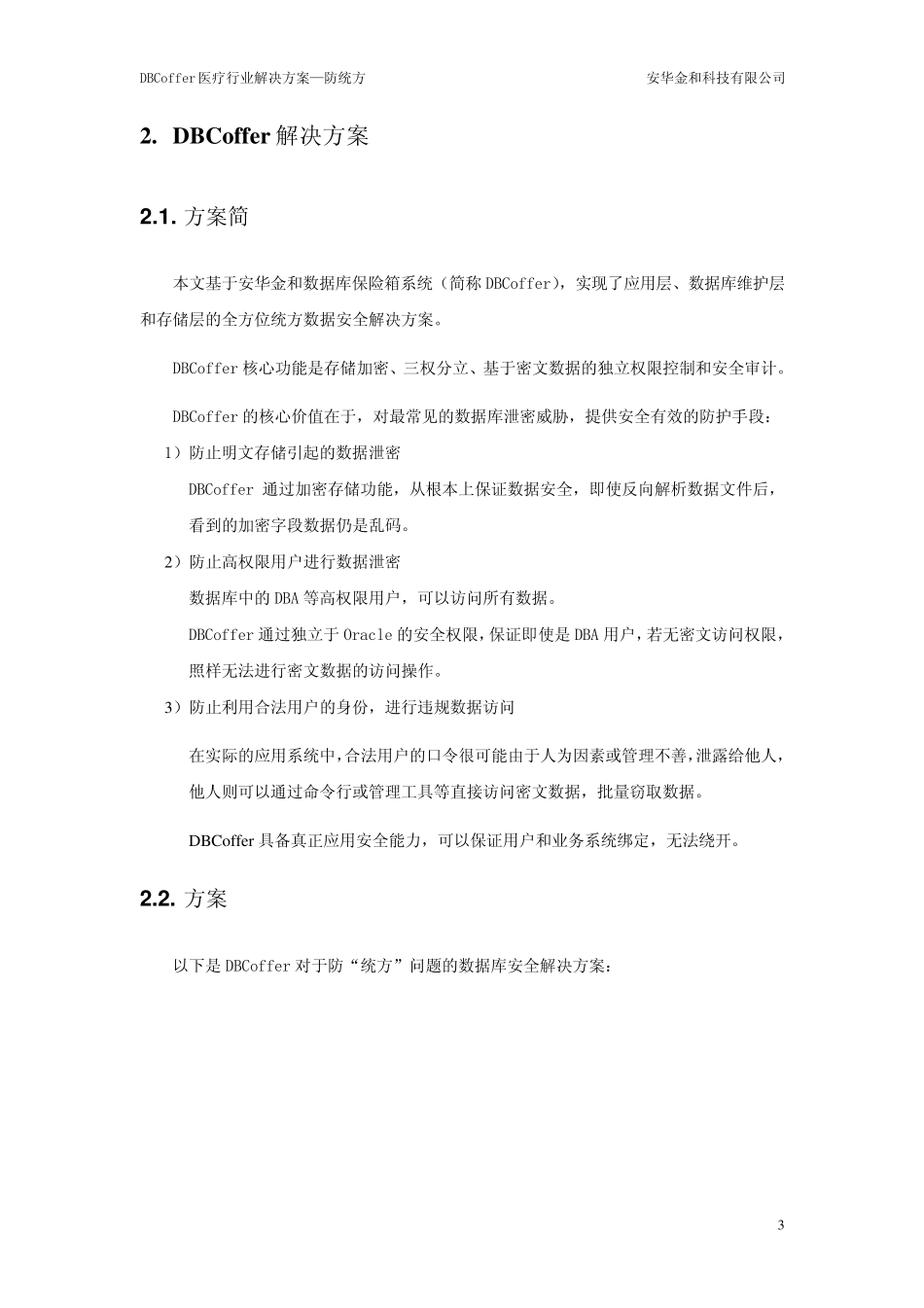 DBCoffer医疗行业解决方案—防统方

安华金和科技有限公司

2. DBCoffer解决方案

2.1. 方案简

本文基于安华金和数据库保险箱系统（简称DBCoffer），实现了应用层、数据库维护层和存储层的全方位统方数据安全解决方案。

DBCoffer核心功能是存储加密、三权分立、基于密文数据的独立权限控制和安全审计。

DBCoffer的核心价值在于，对最常见的数据库泄密威胁，提供安全有效的防护手段：

1）防止明文存储引起的数据泄密

DBCoffer 通过加密存储功能，从根本上保证数据安全，即使反向解析数据文件后，看到的加密字段数据仍是乱码。

2）防止高权限用户进行数据泄密

数据库中的DBA等高权限用户，可以访问所有数据。

DBCoffer通过独立于Oracle的安全权限，保证即使是DBA用户，若无密文访问权限，照样无法进行密文数据的访问操作。

3）防止利用合法用户的身份，进行违规数据访问

在实际的应用系统中，合法用户的口令很可能由于人为因素或管理不善，泄露给他人，他人则可以通过命令行或管理工具等直接访问密文数据，批量窃取数据。

DBCoffer具备真正应用安全能力，可以保证用户和业务系统绑定，无法绕开。

2.2. 方案

以下是DBCoffer对于防“统方”问题的数据库安全解决方案：

3